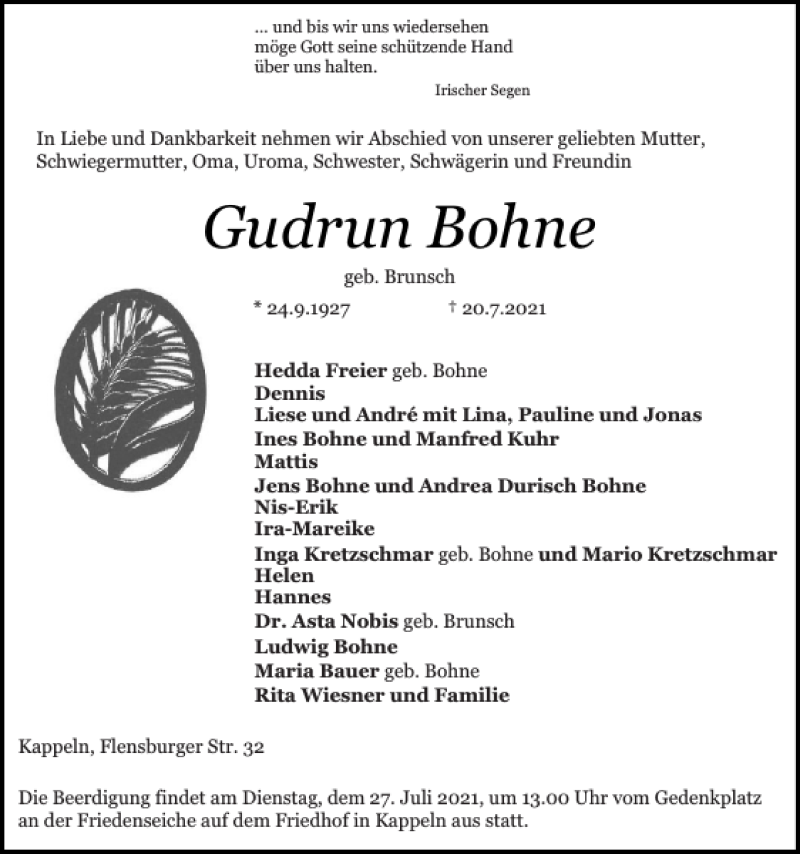 ... und bis wir uns wiedersehen
möge Gott seine schützende Hand
über uns halten.

Irischer Segen

In Liebe und Dankbarkeit nehmen wir Abschied von unserer geliebten Mutter, Schwiegermutter, Oma, Uroma, Schwester, Schwägerin und Freundin

Gudrun Bohne

geb. Brunsch

* 24.9.1927 † 20.7.2021

Hedda Freier geb. Bohne
Dennis
Liese und André mit Lina, Pauline und Jonas
Ines Bohne und Manfred Kuhr
Mattis
Jens Bohne und Andrea Durisch Bohne
Nis-Erik
Ira-Mareike
Inga Kretzschmar geb. Bohne und Mario Kretzschmar
Helen
Hannes
Dr. Asta Nobis geb. Brunsch
Ludwig Bohne
Maria Bauer geb. Bohne
Rita Wiesner und Familie

Kappeln, Flensburger Str. 32

Die Beerdigung findet am Dienstag, dem 27. Juli 2021, um 13.00 Uhr vom Gedenkplatz an der Friedenseiche auf dem Friedhof in Kappeln aus statt.